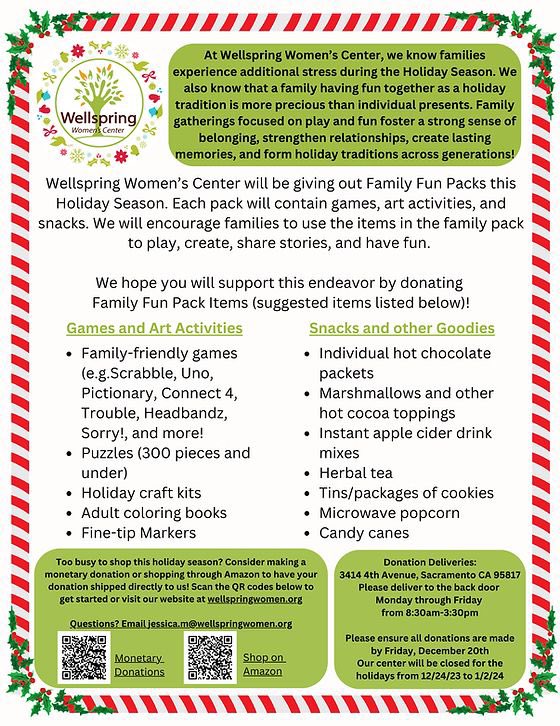 Wellspring
Women's Center

At Wellspring Women's Center, we know families experience additional stress during the Holiday Season. We also know that a family having fun together as a holiday tradition is more precious than individual presents. Family gatherings focused on play and fun foster a strong sense of belonging, strengthen relationships, create lasting memories, and form holiday traditions across generations!

Wellspring Women's Center will be giving out Family Fun Packs this Holiday Season. Each pack will contain games, art activities, and snacks. We will encourage families to use the items in the family pack to play, create, share stories, and have fun.

We hope you will support this endeavor by donating Family Fun Pack Items (suggested items listed below)!

Games and Art Activities
• Family-friendly games (e.g.Scrabble, Uno, Pictionary, Connect 4, Trouble, Headbandz, Sorry!, and more!
• Puzzles (300 pieces and under)
• Holiday craft kits
• Adult coloring books
• Fine-tip Markers

Snacks and other Goodies
• Individual hot chocolate packets
• Marshmallows and other hot cocoa toppings
• Instant apple cider drink mixes
• Herbal tea
• Tins/packages of cookies
• Microwave popcorn
• Candy canes

Too busy to shop this holiday season? Consider making a monetary donation or shopping through Amazon to have your donation shipped directly to us! Scan the QR codes below to get started or visit our website at wellspringwomen.org

Questions? Email jessica.m@wellspringwomen.org

Monetary Donations

Shop on Amazon

Donation Deliveries:
3414 4th Avenue, Sacramento CA 95817
Please deliver to the back door
Monday through Friday
from 8:30am-3:30pm

Please ensure all donations are made by Friday, December 20th
Our center will be closed for the holidays from 12/24/23 to 1/2/24